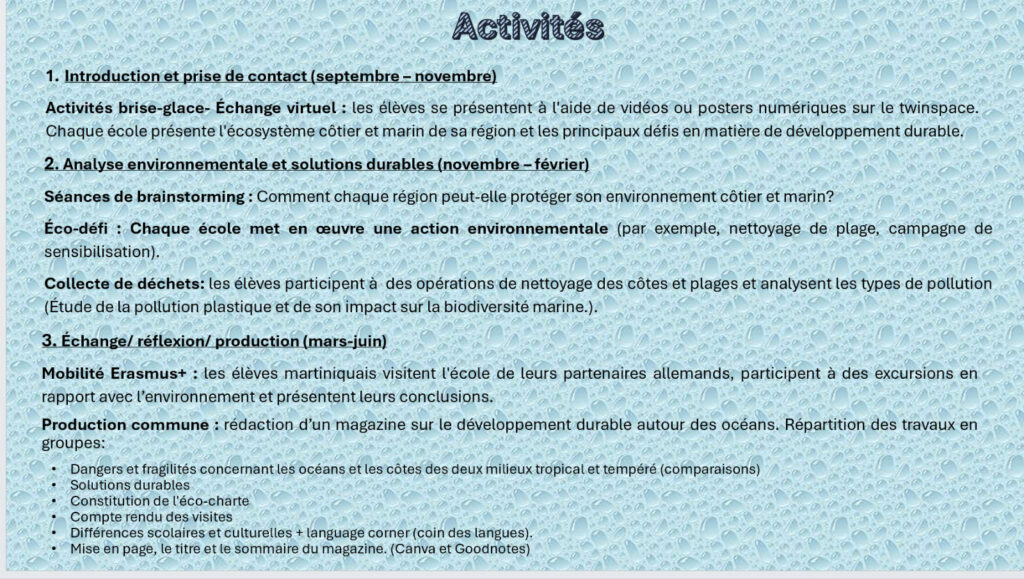 Activités

1. Introduction et prise de contact (septembre – novembre)

Activités brise-glace- Échange virtuel : les élèves se présentent à l'aide de vidéos ou posters numériques sur le twinspace. Chaque école présente l'écosystème côtier et marin de sa région et les principaux défis en matière de développement durable.

2. Analyse environnementale et solutions durables (novembre – février)

Séances de brainstorming : Comment chaque région peut-elle protéger son environnement côtier et marin?

Éco-défi : Chaque école met en œuvre une action environnementale (par exemple, nettoyage de plage, campagne de sensibilisation).

Collecte de déchets: les élèves participent à des opérations de nettoyage des côtes et plages et analysent les types de pollution (Étude de la pollution plastique et de son impact sur la biodiversité marine.).

3. Échange/ réflexion/ production (mars-juin)

Mobilité Erasmus+ : les élèves martiniquais visitent l'école de leurs partenaires allemands, participent à des excursions en rapport avec l'environnement et présentent leurs conclusions.

Production commune : rédaction d'un magazine sur le développement durable autour des océans. Répartition des travaux en groupes:

• Dangers et fragilités concernant les océans et les côtes des deux milieux tropical et tempéré (comparaisons)
• Solutions durables
• Constitution de l'éco-charte
• Compte rendu des visites
• Différences scolaires et culturelles + language corner (coin des langues).
• Mise en page, le titre et le sommaire du magazine. (Canva et Goodnotes)